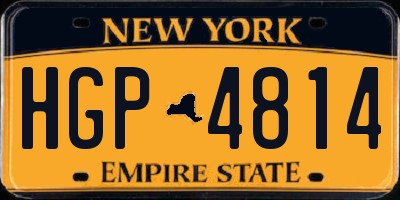 NEW YORK

HGP 4814

EMPIRE STATE